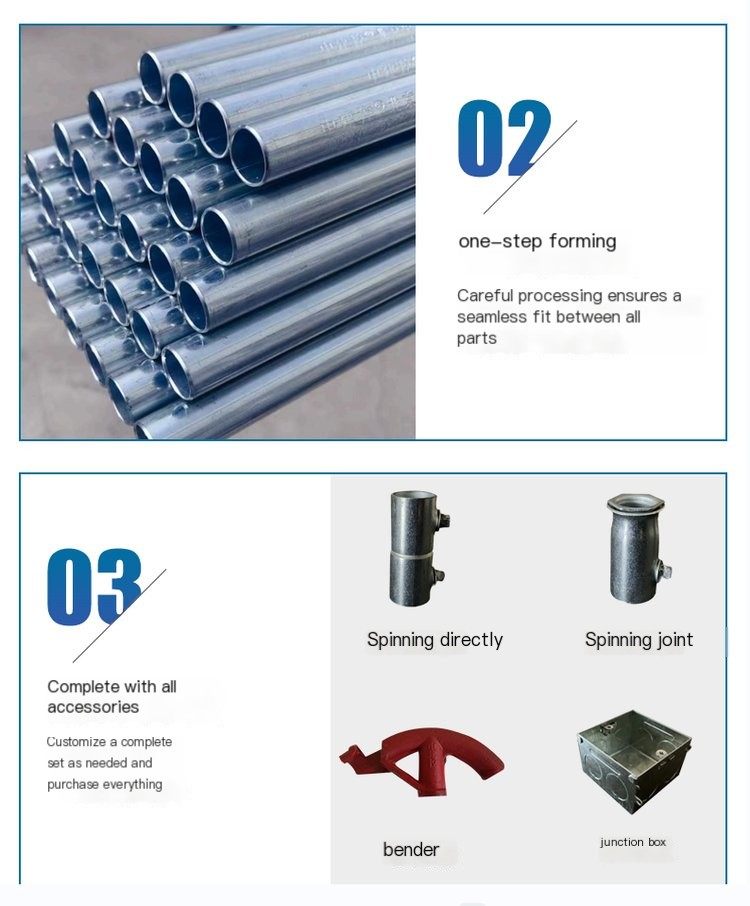 02

one-step forming

Careful processing ensures a seamless fit between all parts

03

Complete with all accessories

Customize a complete set as needed and purchase everything

Spinning directly

Spinning joint

bender

junction box